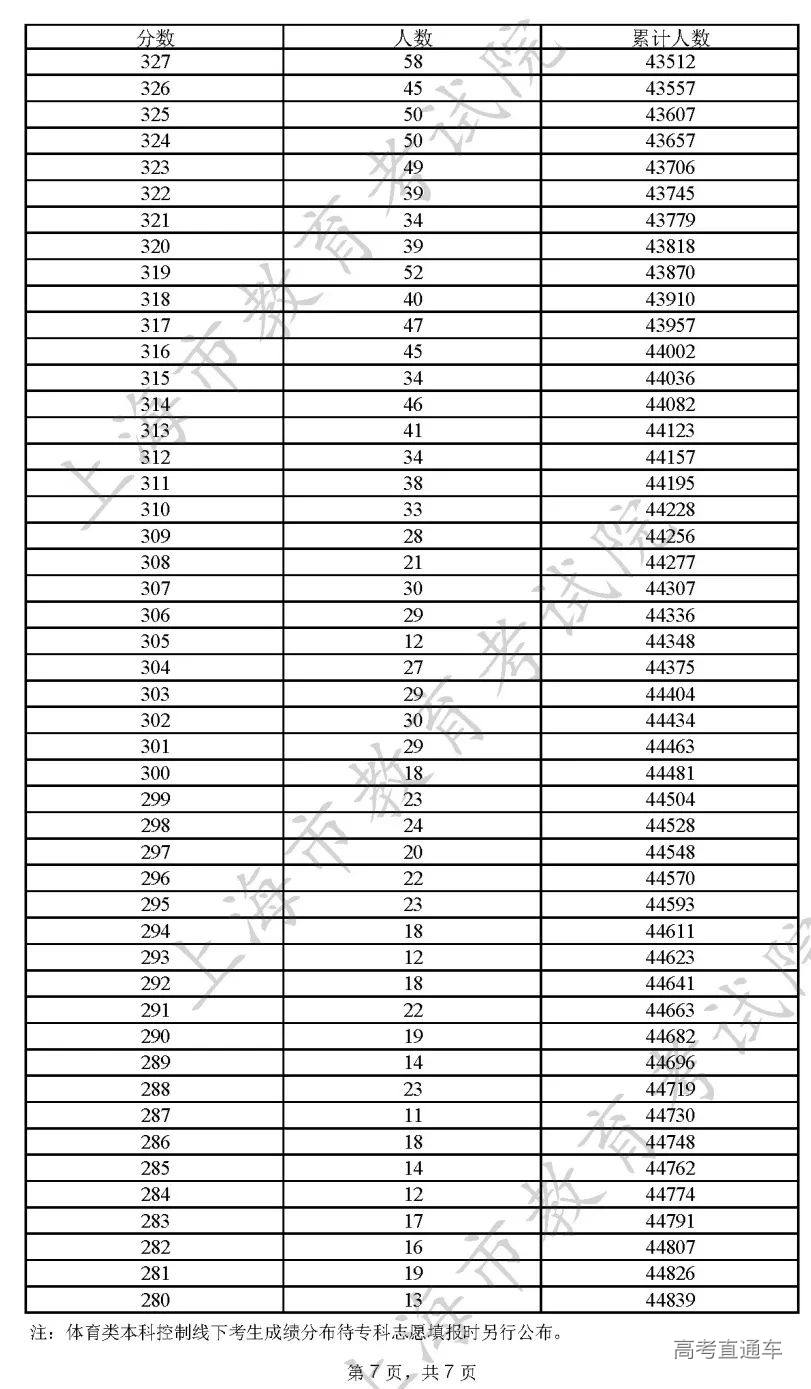 | 分数 | 人数 | 累计人数 |
|---|---|---|
| 327 | 58 | 43512 |
| 326 | 45 | 43557 |
| 325 | 50 | 43607 |
| 324 | 50 | 43657 |
| 323 | 49 | 43706 |
| 322 | 39 | 43745 |
| 321 | 34 | 43779 |
| 320 | 39 | 43818 |
| 319 | 52 | 43870 |
| 318 | 40 | 43910 |
| 317 | 47 | 43957 |
| 316 | 45 | 44002 |
| 315 | 34 | 44036 |
| 314 | 46 | 44082 |
| 313 | 41 | 44123 |
| 312 | 34 | 44157 |
| 311 | 38 | 44195 |
| 310 | 33 | 44228 |
| 309 | 28 | 44256 |
| 308 | 21 | 44277 |
| 307 | 30 | 44307 |
| 306 | 29 | 44336 |
| 305 | 12 | 44348 |
| 304 | 27 | 44375 |
| 303 | 29 | 44404 |
| 302 | 30 | 44434 |
| 301 | 29 | 44463 |
| 300 | 18 | 44481 |
| 299 | 23 | 44504 |
| 298 | 24 | 44528 |
| 297 | 20 | 44548 |
| 296 | 22 | 44570 |
| 295 | 23 | 44593 |
| 294 | 18 | 44611 |
| 293 | 12 | 44623 |
| 292 | 18 | 44641 |
| 291 | 22 | 44663 |
| 290 | 19 | 44682 |
| 289 | 14 | 44696 |
| 288 | 23 | 44719 |
| 287 | 11 | 44730 |
| 286 | 18 | 44748 |
| 285 | 14 | 44762 |
| 284 | 12 | 44774 |
| 283 | 17 | 44791 |
| 282 | 16 | 44807 |
| 281 | 19 | 44826 |
| 280 | 13 | 44839 |

注：体育类本科控制线下考生成绩分布待专科志愿填报时另行公布。

高考直通车

第 7 页，共 7 页

上海市教育考试院